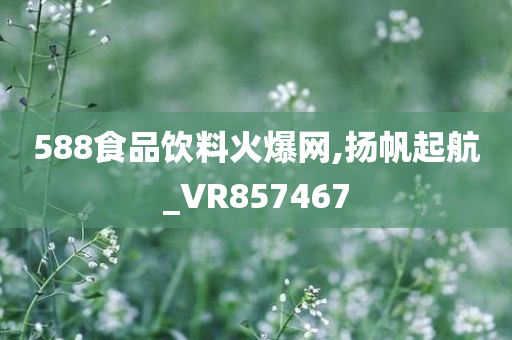 588食品饮料火爆网,扬帆起航_VR857467